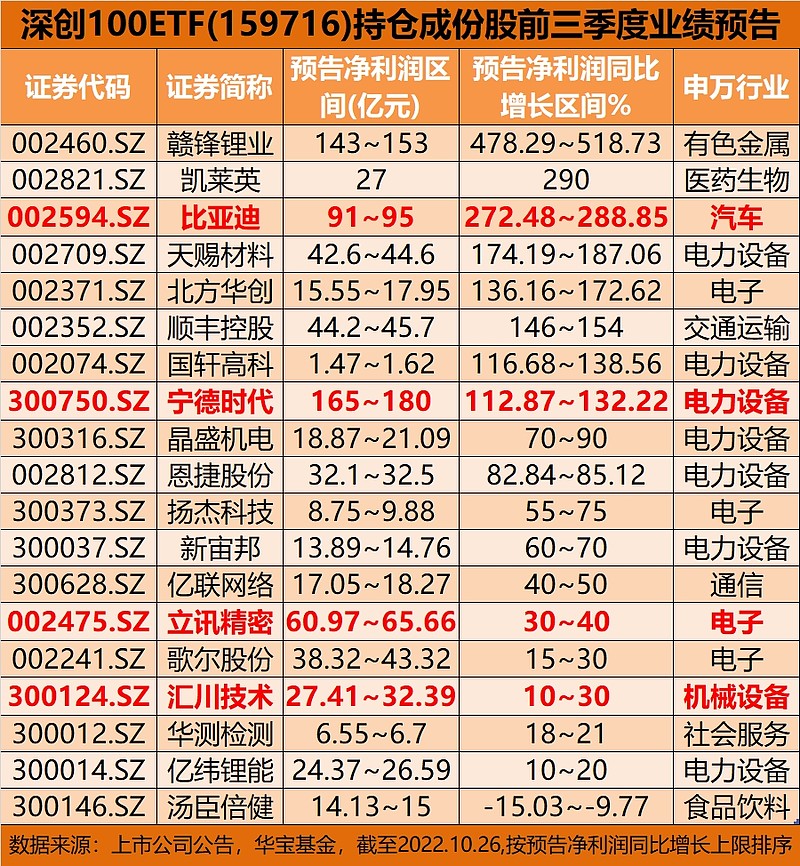 深创100ETF(159716)持仓成份股前三季度业绩预告

| 证券代码 | 证券简称 | 预告净利润区间(亿元) | 预告净利润同比增长区间% | 申万行业 |
|---|---|---|---|---|
| 002460.SZ | 赣锋锂业 | 143~153 | 478.29~518.73 | 有色金属 |
| 002821.SZ | 凯莱英 | 27 | 290 | 医药生物 |
| 002594.SZ | 比亚迪 | 91~95 | 272.48~288.85 | 汽车 |
| 002709.SZ | 天赐材料 | 42.6~44.6 | 174.19~187.06 | 电力设备 |
| 002371.SZ | 北方华创 | 15.55~17.95 | 136.16~172.62 | 电子 |
| 002352.SZ | 顺丰控股 | 44.2~45.7 | 146~154 | 交通运输 |
| 002074.SZ | 国轩高科 | 1.47~1.62 | 116.68~138.56 | 电力设备 |
| 300750.SZ | 宁德时代 | 165~180 | 112.87~132.22 | 电力设备 |
| 300316.SZ | 晶盛机电 | 18.87~21.09 | 70~90 | 电力设备 |
| 002812.SZ | 恩捷股份 | 32.1~32.5 | 82.84~85.12 | 电力设备 |
| 300373.SZ | 扬杰科技 | 8.75~9.88 | 55~75 | 电子 |
| 300037.SZ | 新宙邦 | 13.89~14.76 | 60~70 | 电力设备 |
| 300628.SZ | 亿联网络 | 17.05~18.27 | 40~50 | 通信 |
| 002475.SZ | 立讯精密 | 60.97~65.66 | 30~40 | 电子 |
| 002241.SZ | 歌尔股份 | 38.32~43.32 | 15~30 | 电子 |
| 300124.SZ | 汇川技术 | 27.41~32.39 | 10~30 | 机械设备 |
| 300012.SZ | 华测检测 | 6.55~6.7 | 18~21 | 社会服务 |
| 300014.SZ | 亿纬锂能 | 24.37~26.59 | 10~20 | 电力设备 |
| 300146.SZ | 汤臣倍健 | 14.13~15 | -15.03~-9.77 | 食品饮料 |

数据来源：上市公司公告，华宝基金，截至2022.10.26,按预告净利润同比增长上限排序